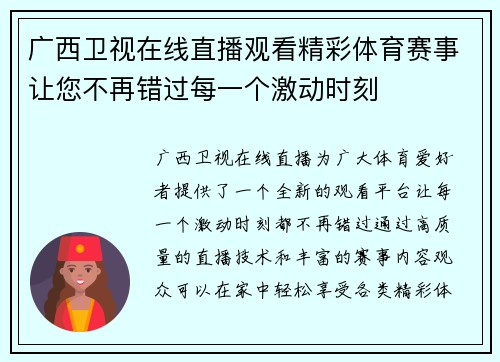 广西卫视在线直播观看精彩体育赛事让您不再错过每一个激动时刻

广西卫视在线直播为广大体育爱好者提供了一个全新的观看平台让每一个激动时刻都不再错过通过高质量的直播技术和丰富的赛事内容观众可以在家中轻松享受各类精彩体